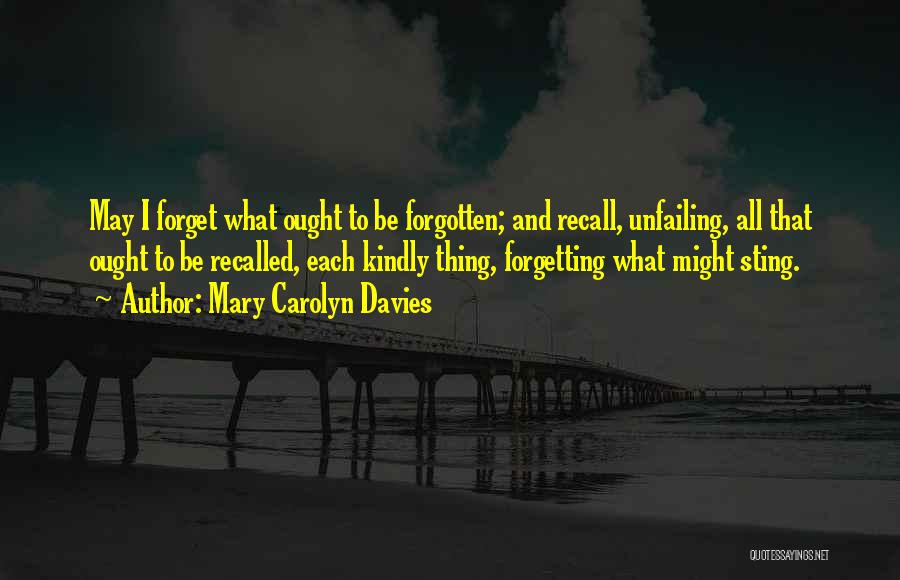 May I forget what ought to be forgotten; and recall, unfailing, all that ought to be recalled, each kindly thing, forgetting what might sting.
~ Author: Mary Carolyn Davies

QUOTESSAYINGS.NET